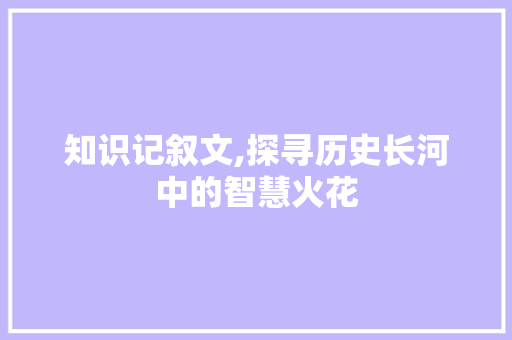 知识记叙文,探寻历史长河中的智慧火花